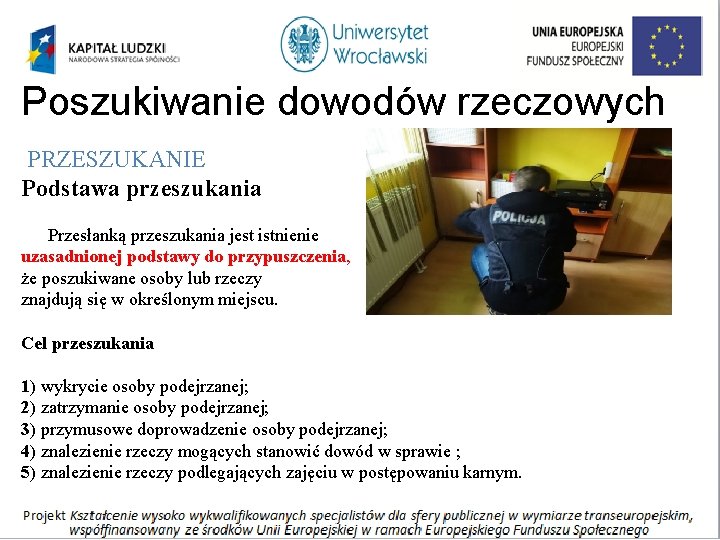 KAPITAŁ LUDZKI
NARODOWA STRATEGIA SPÓJNOŚCI

Uniwersytet Wrocławski

UNIA EUROPEJSKA
EUROPEJSKI
FUNDUSZ SPOŁECZNY

Poszukiwanie dowodów rzeczowych

PRZESZUKANIE
Podstawa przeszukania

Przesłanką przeszukania jest istnienie uzasadnionej podstawy do przypuszczenia, że poszukiwane osoby lub rzeczy znajdują się w określonym miejscu.

POLICJA

Cel przeszukania

1) wykrycie osoby podejrzanej;
2) zatrzymanie osoby podejrzanej;
3) przymusowe doprowadzenie osoby podejrzanej;
4) znalezienie rzeczy mogących stanowić dowód w sprawie ;
5) znalezienie rzeczy podlegających zajęciu w postępowaniu karnym.

Projekt Kształcenie wysoko wykwalifikowanych specjalistów dla sfery publicznej w wymiarze transeuropejskim, współfinansowany ze środków Unii Europejskiej w ramach Europejskiego Funduszu Społecznego